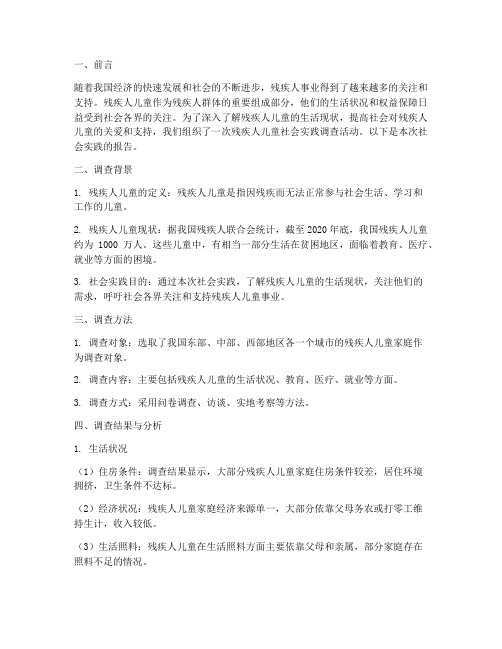 一、前言

随着我国经济的快速发展和社会的不断进步，残疾人事业得到了越来越多的关注和支持。残疾人儿童作为残疾人群体的重要组成部分，他们的生活状况和权益保障日益受到社会各界的关注。为了深入了解残疾人儿童的生活现状，提高社会对残疾人儿童的关爱和支持，我们组织了一次残疾人儿童社会实践调查活动。以下是本次社会实践的报告。

二、调查背景

1. 残疾人儿童的定义：残疾人儿童是指因残疾而无法正常参与社会生活、学习和工作的儿童。

2. 残疾人儿童现状：据我国残疾人联合会统计，截至 2020 年底，我国残疾人儿童约为 1000 万人。这些儿童中，有相当一部分生活在贫困地区，面临着教育、医疗、就业等方面的困境。

3. 社会实践目的：通过本次社会实践，了解残疾人儿童的生活现状，关注他们的需求，呼吁社会各界关注和支持残疾人儿童事业。

三、调查方法

1. 调查对象：选取了我国东部、中部、西部地区各一个城市的残疾人儿童家庭作为调查对象。

2. 调查内容：主要包括残疾人儿童的生活状况、教育、医疗、就业等方面。

3. 调查方式：采用问卷调查、访谈、实地考察等方法。

四、调查结果与分析

1. 生活状况

（1）住房条件：调查结果显示，大部分残疾人儿童家庭住房条件较差，居住环境拥挤，卫生条件不达标。

（2）经济状况：残疾人儿童家庭经济来源单一，大部分依靠父母务农或打零工维持生计，收入较低。

（3）生活照料：残疾人儿童在生活照料方面主要依靠父母和亲属，部分家庭存在照料不足的情况。